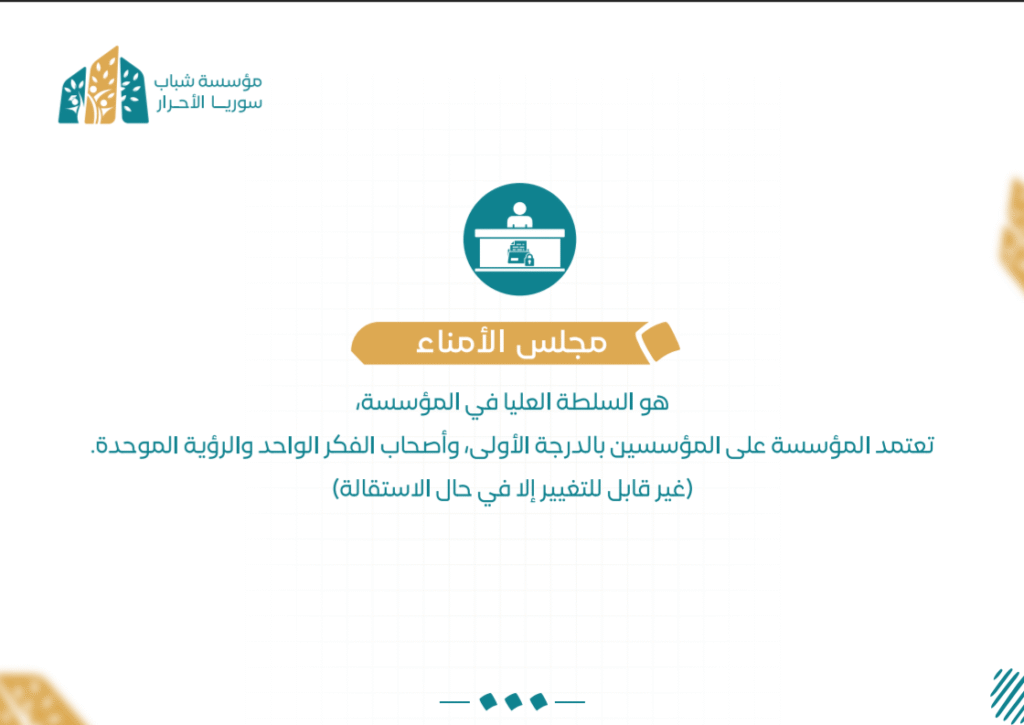 مؤسسة شباب
سوريـا الأحرار

مجلس الأمناء

هو السلطة العليا في المؤسسة،
تعتمد المؤسسة على المؤسسين بالدرجة الأولى، وأصحاب الفكر الواحد والرؤية الموحدة.
(غير قابل للتغيير إلا في حال الاستقالة)